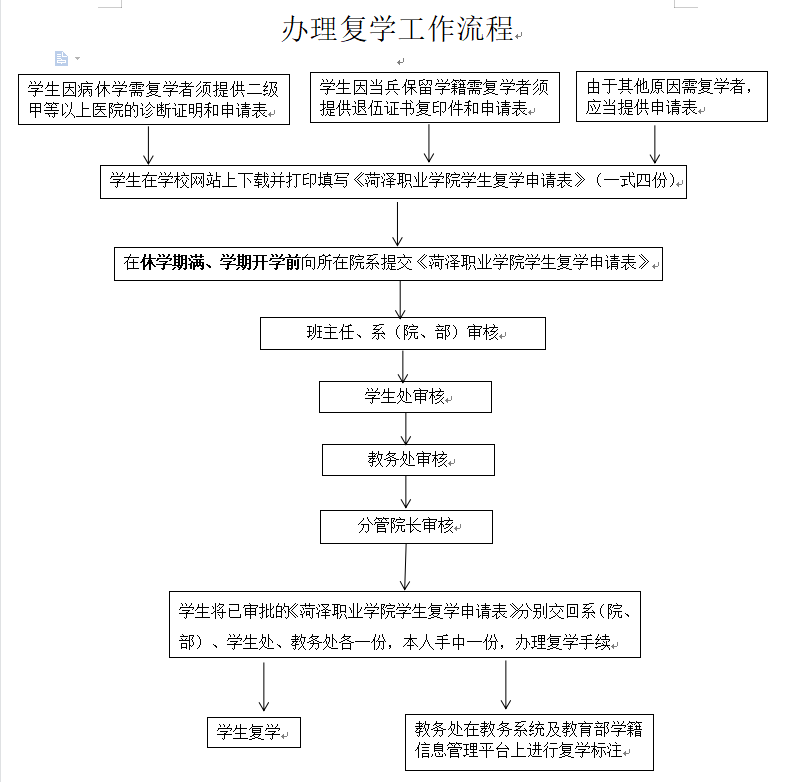 办理复学工作流程

学生因病休学需复学者须提供二级甲等以上医院的诊断证明和申请表

学生因当兵保留学籍需复学者须提供退伍证书复印件和申请表

由于其他原因需复学者，应当提供申请表

学生在学校网站上下载并打印填写《菏泽职业学院学生复学申请表》（一式四份）

在休学期满、学期开学前向所在院系提交《菏泽职业学院学生复学申请表》

班主任、系（院、部）审核

学生处审核

教务处审核

分管院长审核

学生将已审批的《菏泽职业学院学生复学申请表》分别交回系（院、部）、学生处、教务处各一份，本人手中一份，办理复学手续

学生复学

教务处在教务系统及教育部学籍信息管理平台上进行复学标注